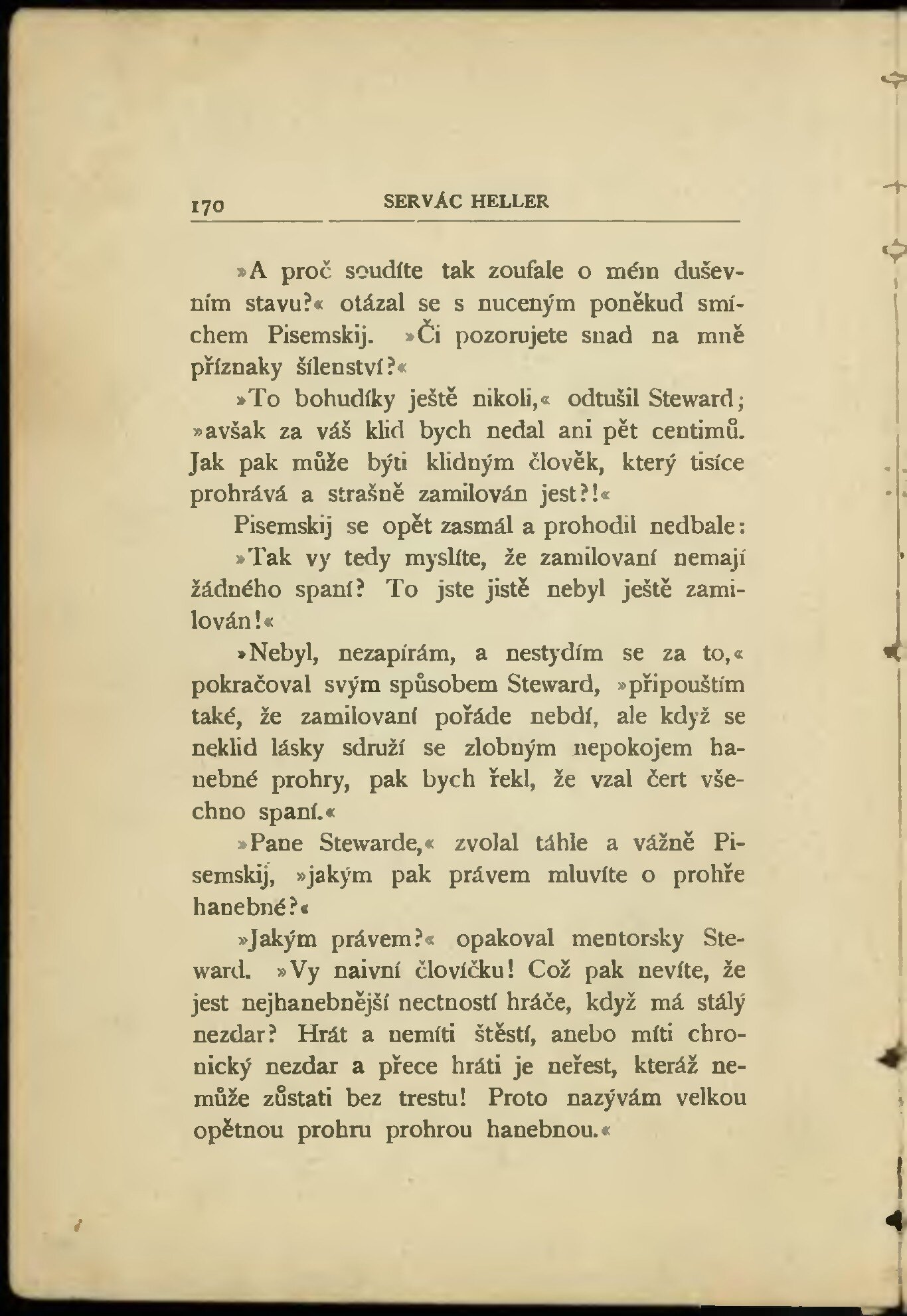 170 SERVÁC HELLER

»A proč soudíte tak zoufale o mém duševním stavu?« otázal se s nuceným poněkud smíchem Pisemskij. »Či pozorujete snad na mně příznaky šílenství?«

»To bohudíky ještě nikoli,« odtušil Steward; »avšak za váš klid bych nedal ani pět centimů. Jak pak může býti klidným člověk, který tisíce prohrává a strašně zamilován jest?!«

Pisemskij se opět zasmál a prohodil nedbale:

»Tak vy tedy myslíte, že zamilovaní nemají žádného spaní? To jste jistě nebyl ještě zamilován!«

»Nebyl, nezapírám, a nestydím se za to,« pokračoval svým spůsobem Steward, »připouštím také, že zamilovaní pořáde nebdí, ale když se neklid lásky sdruží se zlobným nepokojem hanebné prohry, pak bych řekl, že vzal čert všechno spaní.«

»Pane Stewarde,« zvolal táhle a vážně Pisemskij, »jakým pak právem mluvíte o prohře hanebné?«

»Jakým právem?« opakoval mentorsky Steward. »Vy naivní človíčku! Což pak nevíte, že jest nejhanebnější nectností hráče, když má stálý nezdar? Hrát a nemíti štěstí, anebo míti chronický nezdar a přece hráti je neřest, kteráž nemůže zůstati bez trestu! Proto nazývám velkou opětnou prohru prohrou hanebnou.«